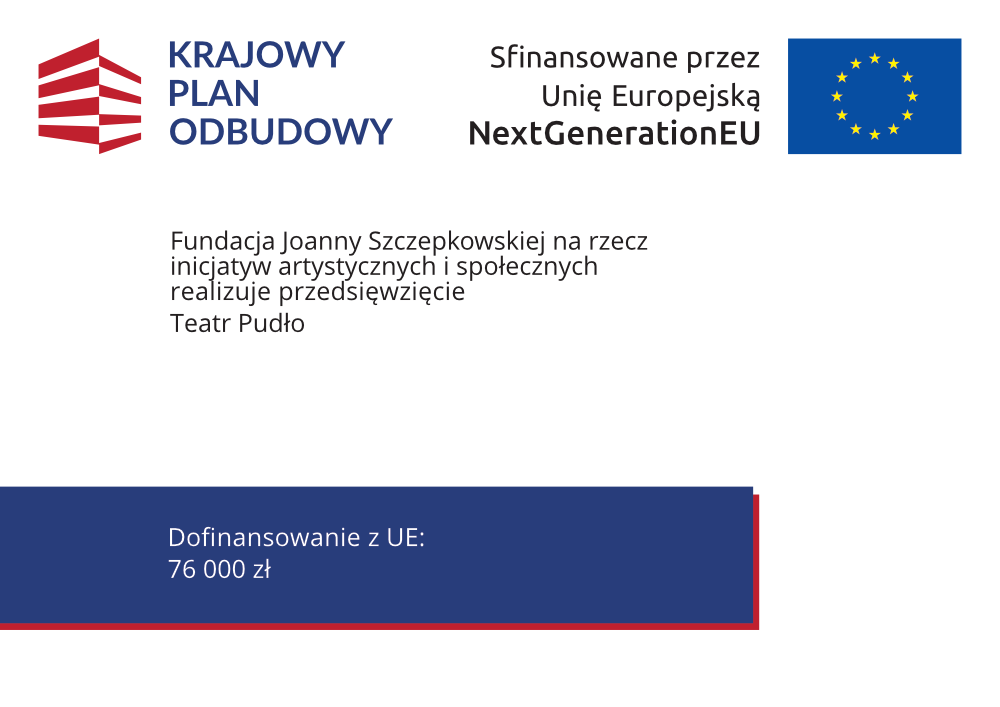 KRAJOWY PLAN ODBUDOWY

Sfinansowane przez Unię Europejską NextGenerationEU

Fundacja Joanny Szczepkowskiej na rzecz inicjatyw artystycznych i społecznych realizuje przedsięwzięcie

Teatr Pudło

Dofinansowanie z UE:
76 000 zł